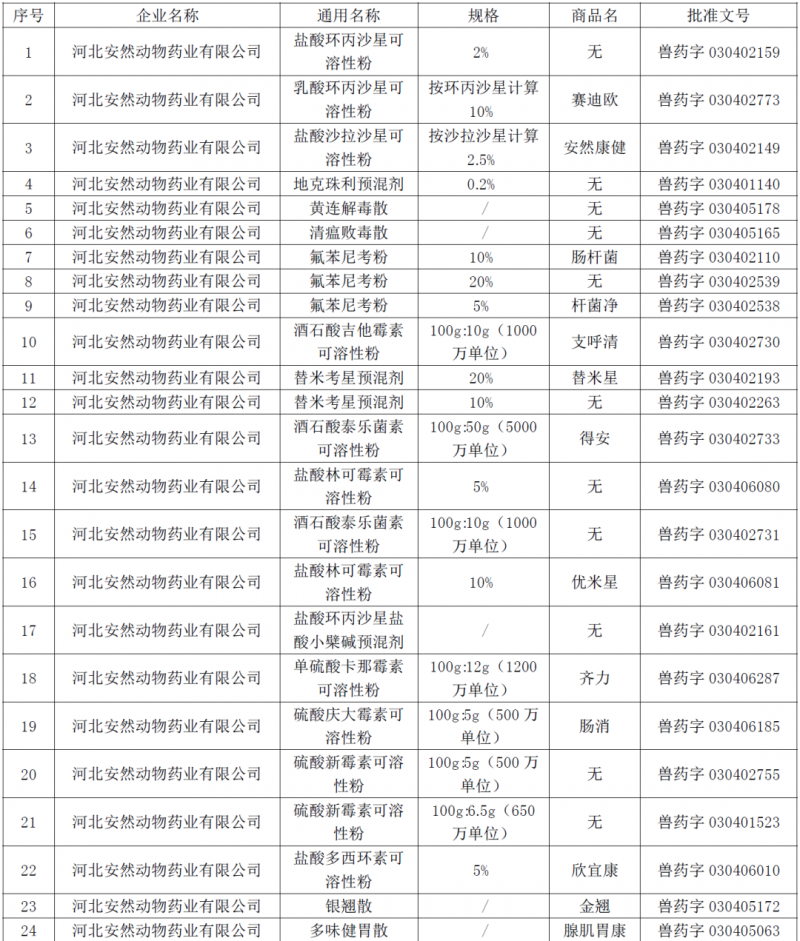 | 序号 | 企业名称 | 通用名称 | 规格 | 商品名 | 批准文号 |
|---|---|---|---|---|---|
| 1 | 河北安然动物药业有限公司 | 盐酸环丙沙星可溶性粉 | 2% | 无 | 兽药字 030402159 |
| 2 | 河北安然动物药业有限公司 | 乳酸环丙沙星可溶性粉 | 按环丙沙星计算 10% | 赛迪欧 | 兽药字 030402773 |
| 3 | 河北安然动物药业有限公司 | 盐酸沙拉沙星可溶性粉 | 按沙拉沙星计算 2.5% | 安然康健 | 兽药字 030402149 |
| 4 | 河北安然动物药业有限公司 | 地克珠利预混剂 | 0.2% | 无 | 兽药字 030401140 |
| 5 | 河北安然动物药业有限公司 | 黄连解毒散 | / | 无 | 兽药字 030405178 |
| 6 | 河北安然动物药业有限公司 | 清瘟败毒散 | / | 无 | 兽药字 030405165 |
| 7 | 河北安然动物药业有限公司 | 氟苯尼考粉 | 10% | 肠杆菌 | 兽药字 030402110 |
| 8 | 河北安然动物药业有限公司 | 氟苯尼考粉 | 20% | 无 | 兽药字 030402539 |
| 9 | 河北安然动物药业有限公司 | 氟苯尼考粉 | 5% | 杆菌净 | 兽药字 030402538 |
| 10 | 河北安然动物药业有限公司 | 酒石酸吉他霉素可溶性粉 | 100g:10g（1000万单位） | 支呼清 | 兽药字 030402730 |
| 11 | 河北安然动物药业有限公司 | 替米考星预混剂 | 20% | 替米星 | 兽药字 030402193 |
| 12 | 河北安然动物药业有限公司 | 替米考星预混剂 | 10% | 无 | 兽药字 030402263 |
| 13 | 河北安然动物药业有限公司 | 酒石酸泰乐菌素可溶性粉 | 100g:50g（5000万单位） | 得安 | 兽药字 030402733 |
| 14 | 河北安然动物药业有限公司 | 盐酸林可霉素可溶性粉 | 5% | 无 | 兽药字 030406080 |
| 15 | 河北安然动物药业有限公司 | 酒石酸泰乐菌素可溶性粉 | 100g:10g（1000万单位） | 无 | 兽药字 030402731 |
| 16 | 河北安然动物药业有限公司 | 盐酸林可霉素可溶性粉 | 10% | 优米星 | 兽药字 030406081 |
| 17 | 河北安然动物药业有限公司 | 盐酸环丙沙星盐酸小檗碱预混剂 | / | 无 | 兽药字 030402161 |
| 18 | 河北安然动物药业有限公司 | 单硫酸卡那霉素可溶性粉 | 100g:12g（1200万单位） | 齐力 | 兽药字 030406287 |
| 19 | 河北安然动物药业有限公司 | 硫酸庆大霉素可溶性粉 | 100g:5g（500万单位） | 肠消 | 兽药字 030406185 |
| 20 | 河北安然动物药业有限公司 | 硫酸新霉素可溶性粉 | 100g:5g（500万单位） | 无 | 兽药字 030402755 |
| 21 | 河北安然动物药业有限公司 | 硫酸新霉素可溶性粉 | 100g:6.5g（650万单位） | 无 | 兽药字 030401523 |
| 22 | 河北安然动物药业有限公司 | 盐酸多西环素可溶性粉 | 5% | 欣宜康 | 兽药字 030406010 |
| 23 | 河北安然动物药业有限公司 | 银翘散 | / | 金翘 | 兽药字 030405172 |
| 24 | 河北安然动物药业有限公司 | 多味健胃散 | / | 腺肌胃康 | 兽药字 030405063 |